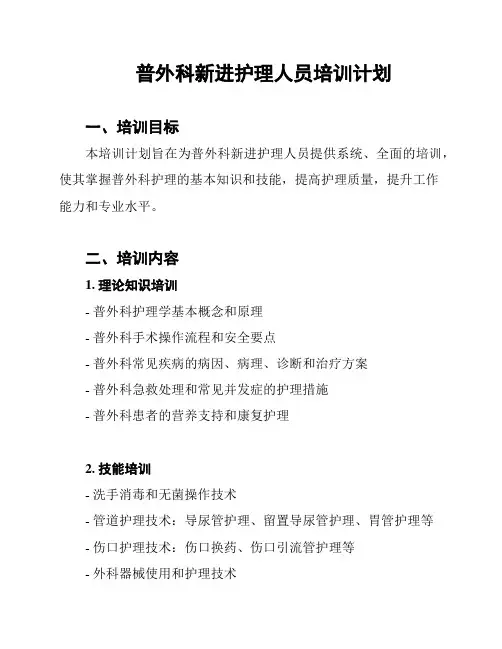 普外科新进护理人员培训计划

一、培训目标

本培训计划旨在为普外科新进护理人员提供系统、全面的培训，使其掌握普外科护理的基本知识和技能，提高护理质量，提升工作能力和专业水平。

二、培训内容

1. 理论知识培训

- 普外科护理学基本概念和原理

- 普外科手术操作流程和安全要点

- 普外科常见疾病的病因、病理、诊断和治疗方案

- 普外科急救处理和常见并发症的护理措施

- 普外科患者的营养支持和康复护理

2. 技能培训

- 洗手消毒和无菌操作技术

- 管道护理技术：导尿管护理、留置导尿管护理、胃管护理等

- 伤口护理技术：伤口换药、伤口引流管护理等

- 外科器械使用和护理技术